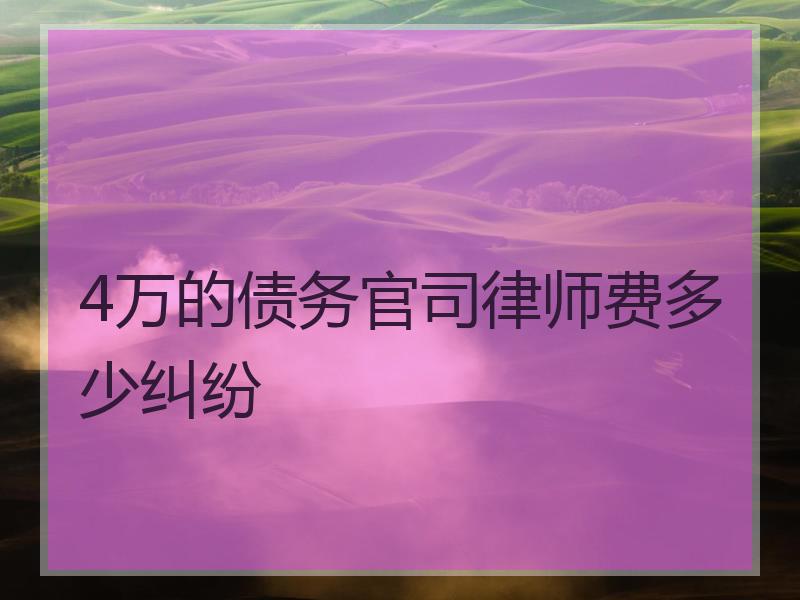 4万的债务官司律师费多少纠纷